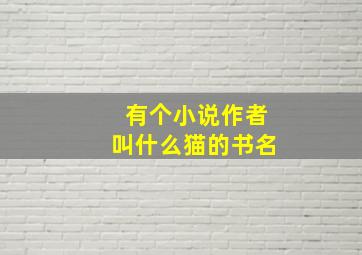 有个小说作者
叫什么猫的书名